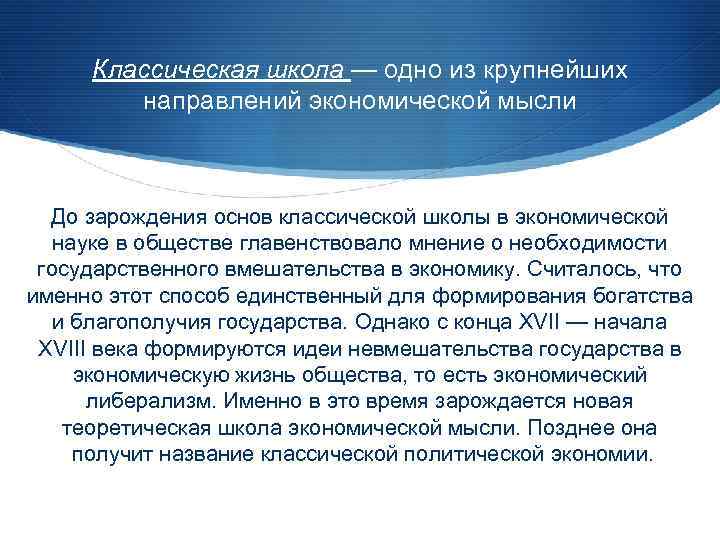 Классическая школа — одно из крупнейших направлений экономической мысли

До зарождения основ классической школы в экономической науке в обществе главенствовало мнение о необходимости государственного вмешательства в экономику. Считалось, что именно этот способ единственный для формирования богатства и благополучия государства. Однако с конца XVII — начала XVIII века формируются идеи невмешательства государства в экономическую жизнь общества, то есть экономический либерализм. Именно в это время зарождается новая теоретическая школа экономической мысли. Позднее она получит название классической политической экономии.